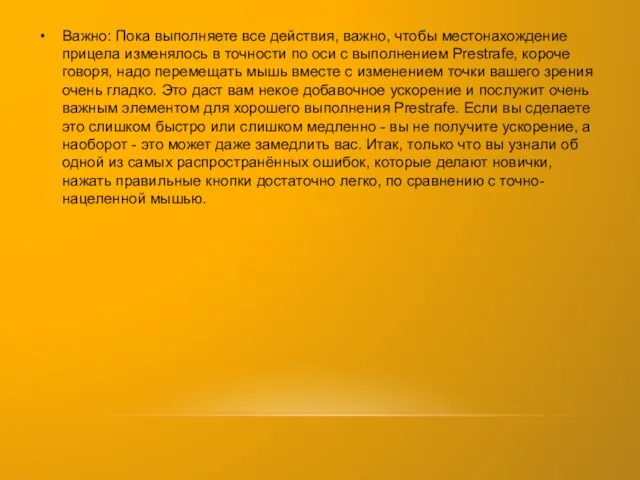 • Важно: Пока выполняете все действия, важно, чтобы местонахождение прицела изменялось в точности по оси с выполнением Prestrafe, короче говоря, надо перемещать мышь вместе с изменением точки вашего зрения очень гладко. Это даст вам некое добавочное ускорение и послужит очень важным элементом для хорошего выполнения Prestrafe. Если вы сделаете это слишком быстро или слишком медленно - вы не получите ускорение, а наоборот - это может даже замедлить вас. Итак, только что вы узнали об одной из самых распространённых ошибок, которые делают новички, нажать правильные кнопки достаточно легко, по сравнению с точно-нацеленной мышью.